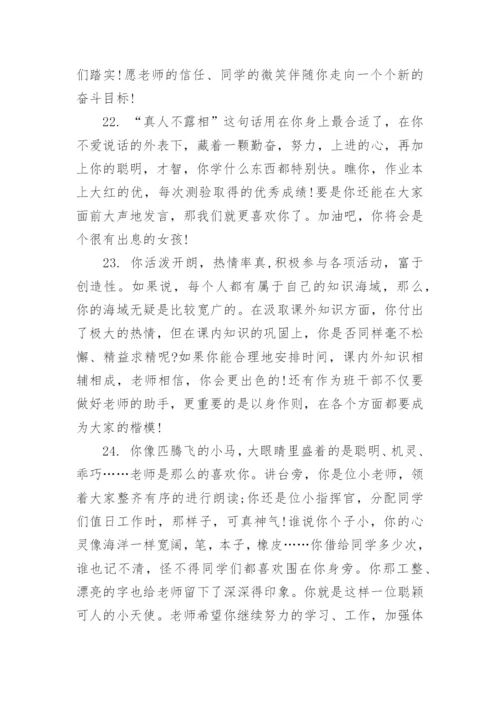 们踏实!愿老师的信任、同学的微笑伴随你走向一个个新的奋斗目标!

22. “真人不露相”这句话用在你身上最合适了，在你不爱说话的外表下，藏着一颗勤奋，努力，上进的心，再加上你的聪明，才智，你学什么东西都特别快。瞧你，作业本上大红的优，每次测验取得的优秀成绩!要是你还能在大家面前大声地发言，那我们就更喜欢你了。加油吧，你将会是个很有出息的女孩!

23. 你活泼开朗，热情率真,积极参与各项活动，富于创造性。如果说，每个人都有属于自己的知识海域，那么，你的海域无疑是比较宽广的。在汲取课外知识方面，你付出了极大的热情，但在课内知识的巩固上，你是否同样毫不松懈、精益求精呢?如果你能合理地安排时间，课内外知识相辅相成，老师相信，你会更出色的!还有作为班干部不仅要做好老师的助手，更重要的是以身作则，在各个方面都要成为大家的楷模!

24. 你像匹腾飞的小马，大眼睛里盛着的是聪明、机灵、乖巧……老师是那么的喜欢你。讲台旁，你是位小老师，领着大家整齐有序的进行朗读;你还是位小指挥官，分配同学们值日工作时，那样子，可真神气!谁说你个子小，你的心灵像海洋一样宽阔，笔，本子，橡皮……你借给同学多少次，谁也记不清，怪不得同学们都喜欢围在你身旁。你那工整、漂亮的字也给老师留下了深深得印象。你就是这样一位聪颖可人的小天使。老师希望你继续努力的学习、工作，加强体